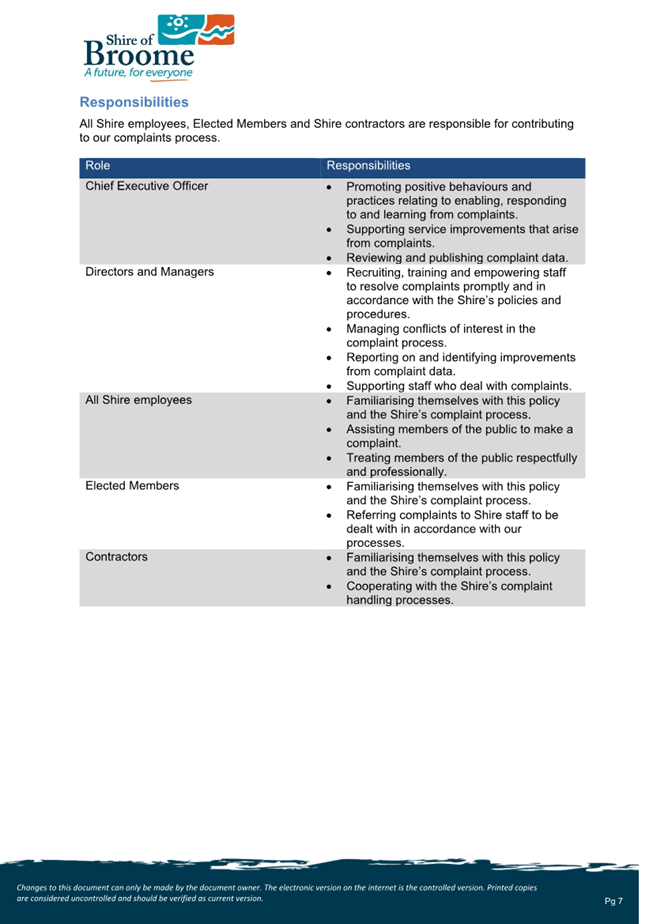 Shire of Broome
A future, for everyone

Responsibilities

All Shire employees, Elected Members and Shire contractors are responsible for contributing to our complaints process.

| Role | Responsibilities |
|---|---|
| Chief Executive Officer | • Promoting positive behaviours and practices relating to enabling, responding to and learning from complaints. • Supporting service improvements that arise from complaints. • Reviewing and publishing complaint data. |
| Directors and Managers | • Recruiting, training and empowering staff to resolve complaints promptly and in accordance with the Shire's policies and procedures. • Managing conflicts of interest in the complaint process. • Reporting on and identifying improvements from complaint data. • Supporting staff who deal with complaints. |
| All Shire employees | • Familiarising themselves with this policy and the Shire's complaint process. • Assisting members of the public to make a complaint. • Treating members of the public respectfully and professionally. |
| Elected Members | • Familiarising themselves with this policy and the Shire's complaint process. • Referring complaints to Shire staff to be dealt with in accordance with our processes. |
| Contractors | • Familiarising themselves with this policy and the Shire's complaint process. • Cooperating with the Shire's complaint handling processes. |

Changes to this document can only be made by the document owner. The electronic version on the internet is the controlled version. Printed copies are considered uncontrolled and should be verified as current version.

Pg 7